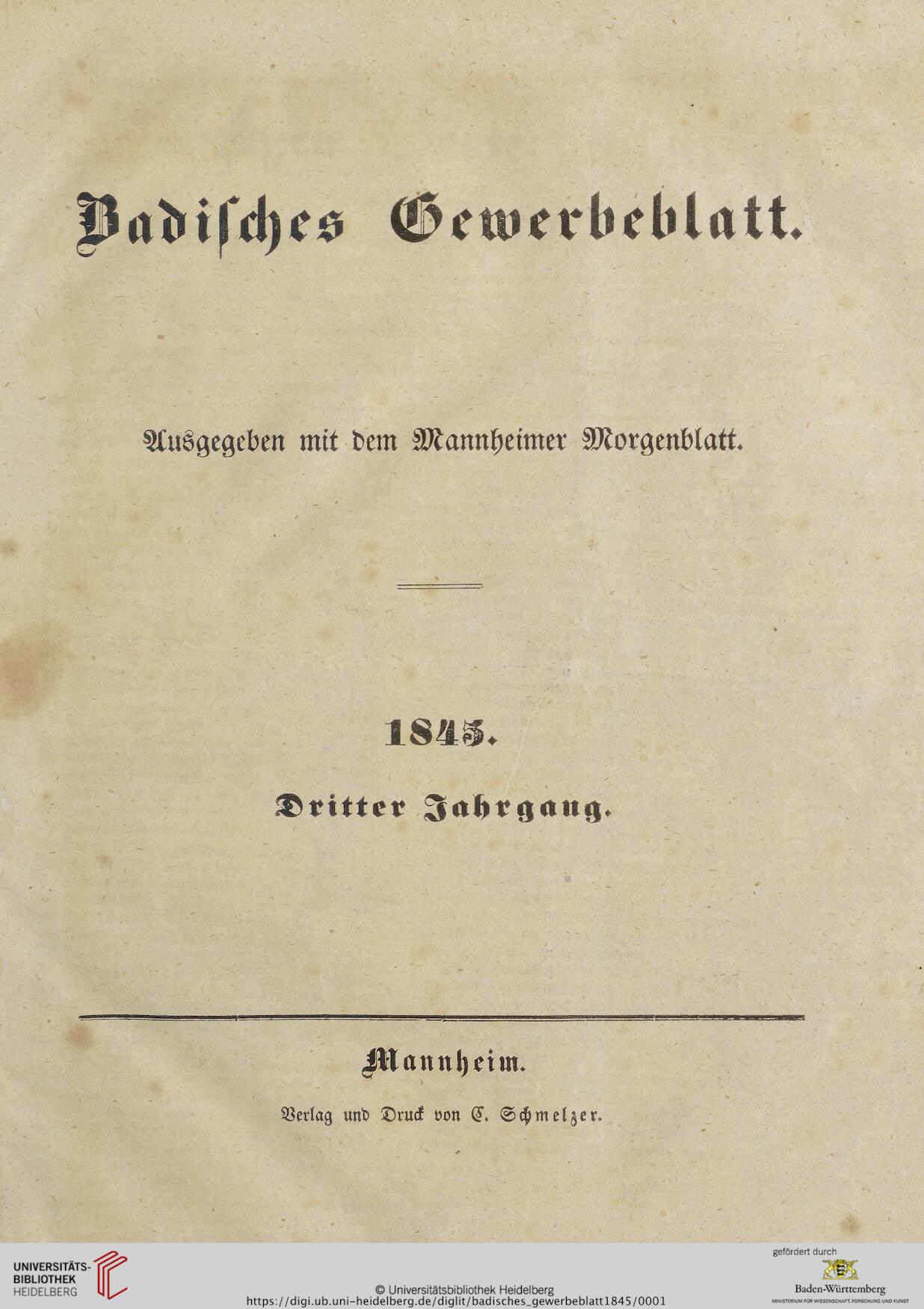 Badisches Gewerbeblatt.

Ausgegeben mit dem Mannheimer Morgenblatt.

1845.

Dritter Jahrgang.

Mannheim.

Verlag und Druck von C. Schmelzer.

UNIVERSITÄTS-BIBLIOTHEK HEIDELBERG

© Universitätsbibliothek Heidelberg
https://digi.ub.uni-heidelberg.de/diglit/badisches_gewerbeblatt1845/0001

gefördert durch
Baden-Württemberg
MINISTERIUM FÜR WISSENSCHAFT, FORSCHUNG UND KUNST